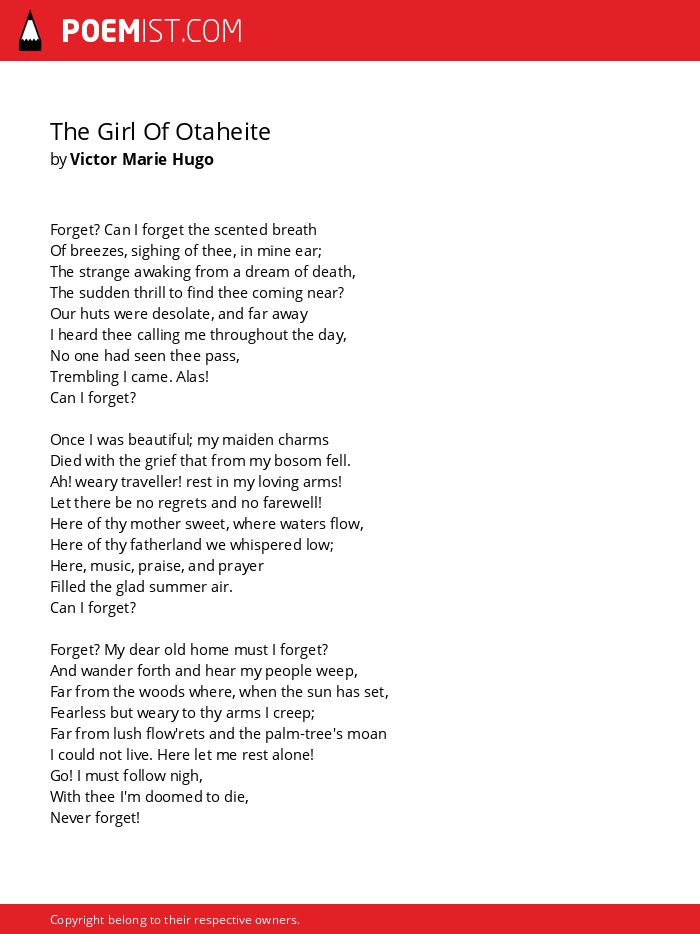 POEMIST.COM

The Girl Of Otaheite
by Victor Marie Hugo

Forget? Can I forget the scented breath
Of breezes, sighing of thee, in mine ear;
The strange awaking from a dream of death,
The sudden thrill to find thee coming near?
Our huts were desolate, and far away
I heard thee calling me throughout the day,
No one had seen thee pass,
Trembling I came. Alas!
Can I forget?

Once I was beautiful; my maiden charms
Died with the grief that from my bosom fell.
Ah! weary traveller! rest in my loving arms!
Let there be no regrets and no farewell!
Here of thy mother sweet, where waters flow,
Here of thy fatherland we whispered low;
Here, music, praise, and prayer
Filled the glad summer air.
Can I forget?

Forget? My dear old home must I forget?
And wander forth and hear my people weep,
Far from the woods where, when the sun has set,
Fearless but weary to thy arms I creep;
Far from lush flow'rets and the palm-tree's moan
I could not live. Here let me rest alone!
Go! I must follow nigh,
With thee I'm doomed to die,
Never forget!

Copyright belong to their respective owners.